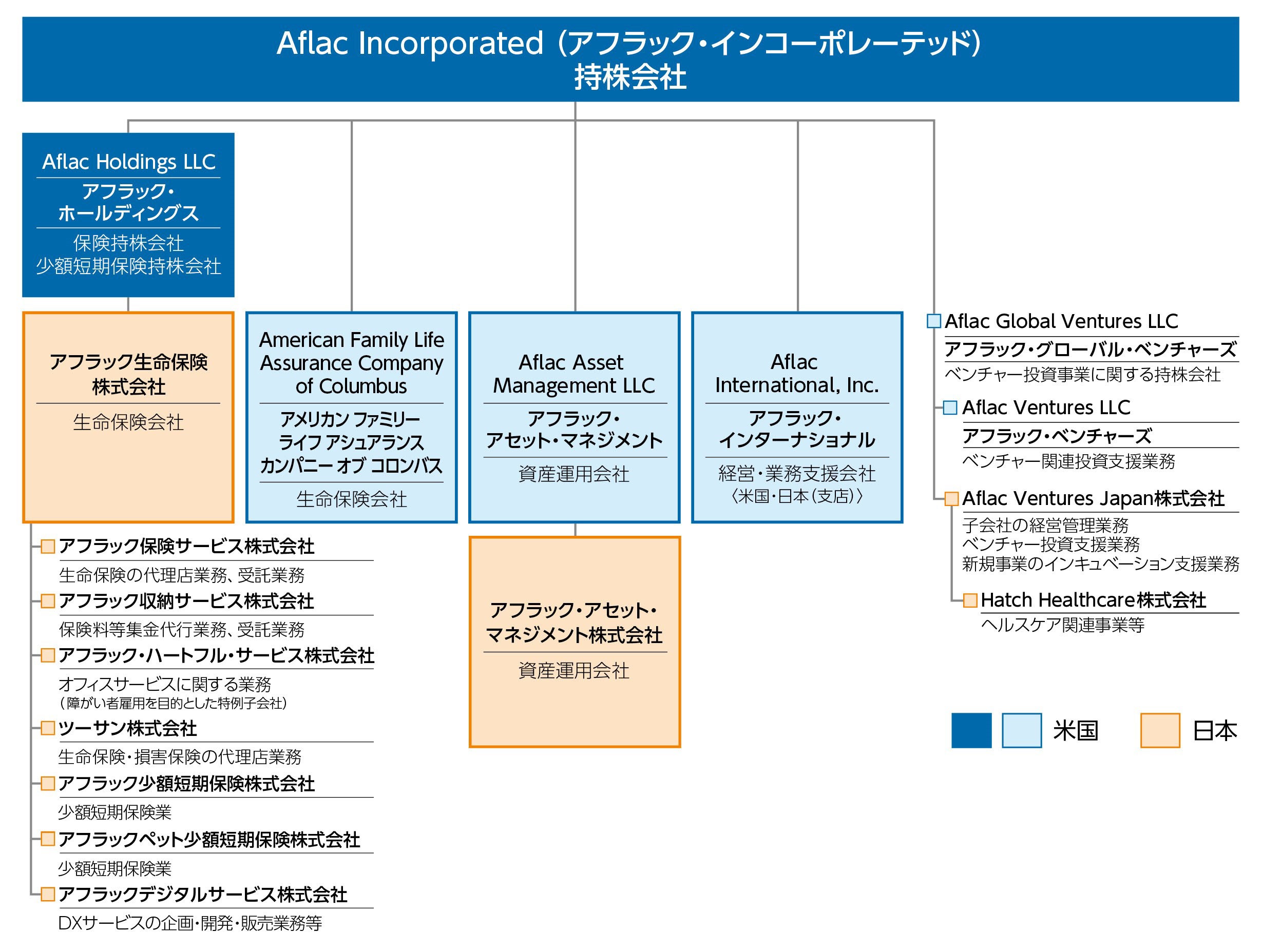 Aflac Incorporated（アフラック・インコーポレーテッド）
持株会社

Aflac Holdings LLC
アフラック・ホールディングス
保険持株会社
少額短期保険持株会社

アフラック生命保険株式会社
生命保険会社

アフラック保険サービス株式会社
生命保険の代理店業務、受託業務

アフラック収納サービス株式会社
保険料等集金代行業務、受託業務

アフラック・ハートフル・サービス株式会社
オフィスサービスに関する業務
（障がい者雇用を目的とした特例子会社）

ツーサン株式会社
生命保険・損害保険の代理店業務

アフラック少額短期保険株式会社
少額短期保険業

アフラックペット少額短期保険株式会社
少額短期保険業

アフラックデジタルサービス株式会社
DXサービスの企画・開発・販売業務等

American Family Life Assurance Company of Columbus
アメリカン ファミリー ライフ アシュアランス カンパニー オブ コロンバス
生命保険会社

Aflac Asset Management LLC
アフラック・アセット・マネジメント
資産運用会社

アフラック・アセット・マネジメント株式会社
資産運用会社

Aflac International, Inc.
アフラック・インターナショナル
経営・業務支援会社
〈米国・日本（支店）〉

Aflac Global Ventures LLC
アフラック・グローバル・ベンチャーズ
ベンチャー投資事業に関する持株会社

Aflac Ventures LLC
アフラック・ベンチャーズ
ベンチャー関連投資支援業務

Aflac Ventures Japan株式会社
子会社の経営管理業務
ベンチャー投資支援業務
新規事業のインキュベーション支援業務

Hatch Healthcare株式会社
ヘルスケア関連事業等

米国 日本